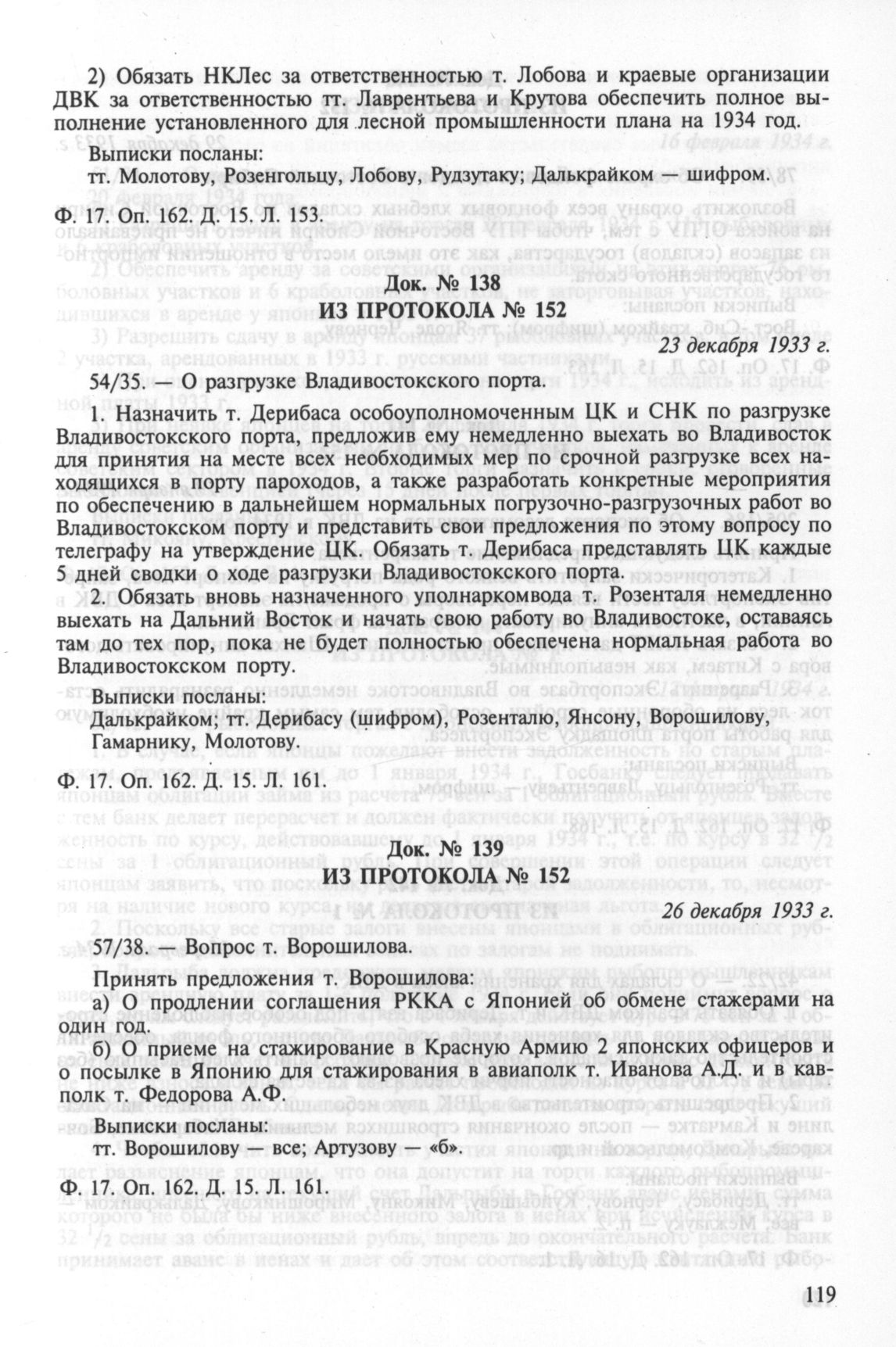 2) Обязать НКЛес за ответственностью т. Лобова и краевые организации ДВК за ответственностью тт. Лаврентьева и Крутова обеспечить полное выполнение установленного для лесной промышленности плана на 1934 год.

Выписки посланы:
тт. Молотову, Розенгольцу, Лобову, Рудзутаку; Далькрайком — шифром.

Ф. 17. Оп. 162. Д. 15. Л. 153.

Док. № 138
ИЗ ПРОТОКОЛА № 152

23 декабря 1933 г.

54/35. — О разгрузке Владивостокского порта.

1. Назначить т. Дерибаса особоуполномоченным ЦК и СНК по разгрузке Владивостокского порта, предложив ему немедленно выехать во Владивосток для принятия на месте всех необходимых мер по срочной разгрузке всех находящихся в порту пароходов, а также разработать конкретные мероприятия по обеспечению в дальнейшем нормальных погрузочно-разгрузочных работ во Владивостокском порту и представить свои предложения по этому вопросу по телеграфу на утверждение ЦК. Обязать т. Дерибаса представлять ЦК каждые 5 дней сводки о ходе разгрузки Владивостокского порта.

2. Обязать вновь назначенного уполнаркомвода т. Розенталя немедленно выехать на Дальний Восток и начать свою работу во Владивостоке, оставаясь там до тех пор, пока не будет полностью обеспечена нормальная работа во Владивостокском порту.

Выписки посланы:
Далькрайком; тт. Дерибасу (шифром), Розенталю, Янсону, Ворошилову, Гамарнику, Молотову.

Ф. 17. Оп. 162. Д. 15. Л. 161.

Док. № 139
ИЗ ПРОТОКОЛА № 152

26 декабря 1933 г.

57/38. — Вопрос т. Ворошилова.

Принять предложения т. Ворошилова:
а) О продлении соглашения РККА с Японией об обмене стажерами на один год.
б) О приеме на стажирование в Красную Армию 2 японских офицеров и о посылке в Японию для стажирования в авиаполк т. Иванова А.Д. и в кавполк т. Федорова А.Ф.

Выписки посланы:
тт. Ворошилову — все; Артузову — «б».

Ф. 17. Оп. 162. Д. 15. Л. 161.

119